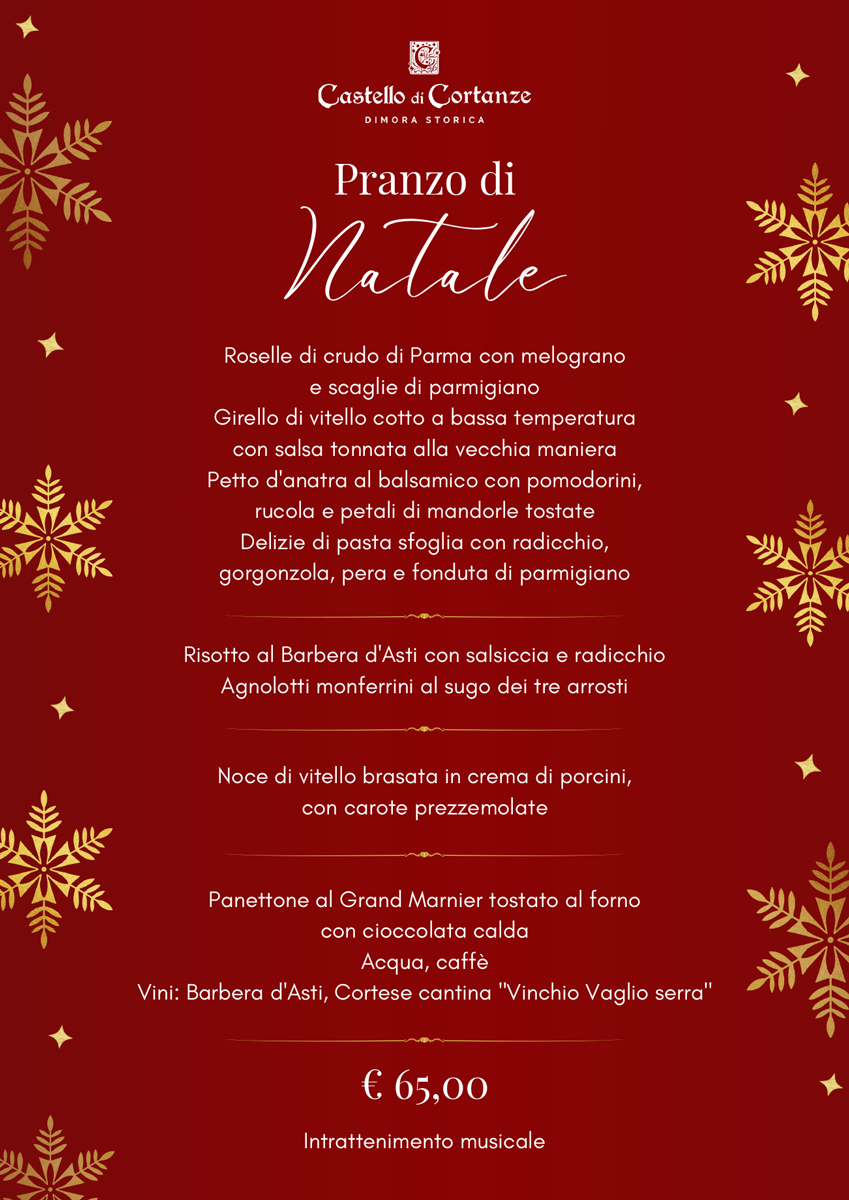 Castello di Cortanze
DIMORA STORICA

Pranzo di
Natale

Roselle di crudo di Parma con melograno e scaglie di parmigiano
Girello di vitello cotto a bassa temperatura con salsa tonnata alla vecchia maniera
Petto d'anatra al balsamico con pomodorini, rucola e petali di mandorle tostate
Delizie di pasta sfoglia con radicchio, gorgonzola, pera e fonduta di parmigiano

Risotto al Barbera d'Asti con salsiccia e radicchio
Agnolotti monferrini al sugo dei tre arrosti

Noce di vitello brasata in crema di porcini, con carote prezzemolate

Panettone al Grand Marnier tostato al forno con cioccolata calda
Acqua, caffè
Vini: Barbera d'Asti, Cortese cantina "Vinchio Vaglio serra"

€ 65,00

Intrattenimento musicale